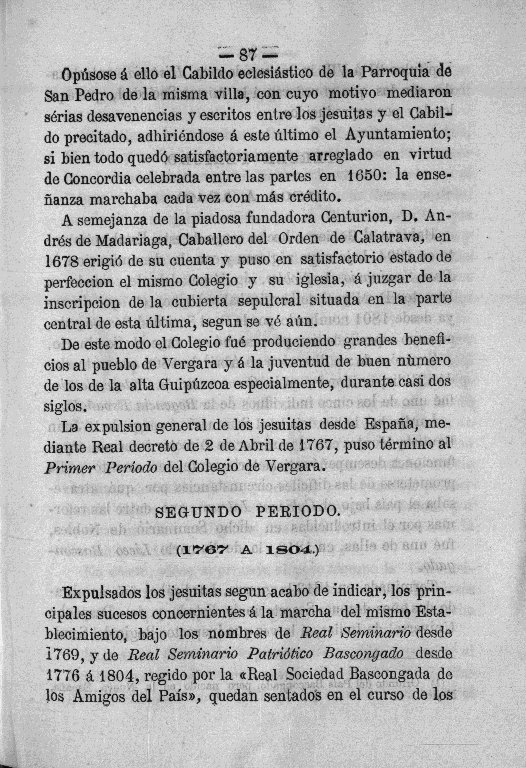 — 87 —

Opúsose á ello el Cabildo eclesiástico de la Parroquia de San Pedro de la misma villa, con cuyo motivo mediaron sérias desavenencias y escritos entre los jesuitas y el Cabildo precitado, adhiriéndose á este último el Ayuntamiento; si bien todo quedó satisfactoriamente arreglado en virtud de Concordia celebrada entre las partes en 1650: la enseñanza marchaba cada vez con más crédito.

A semejanza de la piadosa fundadora Centurion, D. Andrés de Madariaga, Caballero del Orden de Calatrava, en 1678 erigió de su cuenta y puso en satisfactorio estado de perfeccion el mismo Colegio y su iglesia, á juzgar de la inscripcion de la cubierta sepulcral situada en la parte central de esta última, segun se vé aún.

De este modo el Colegio fué produciendo grandes beneficios al pueblo de Vergara y á la juventud de buen número de los de la alta Guipúzcoa especialmente, durante casi dos siglos.

La expulsion general de los jesuitas desde España, mediante Real decreto de 2 de Abril de 1767, puso término al Primer Periodo del Colegio de Vergara.

SEGUNDO PERIODO.

(1767 A 1804.)

Expulsados los jesuitas segun acabo de indicar, los principales sucesos concernientes á la marcha del mismo Establecimiento, bajo los nombres de Real Seminario desde 1769, y de Real Seminario Patriótico Bascongado desde 1776 á 1804, regido por la «Real Sociedad Bascongada de los Amigos del País», quedan sentados en el curso de los